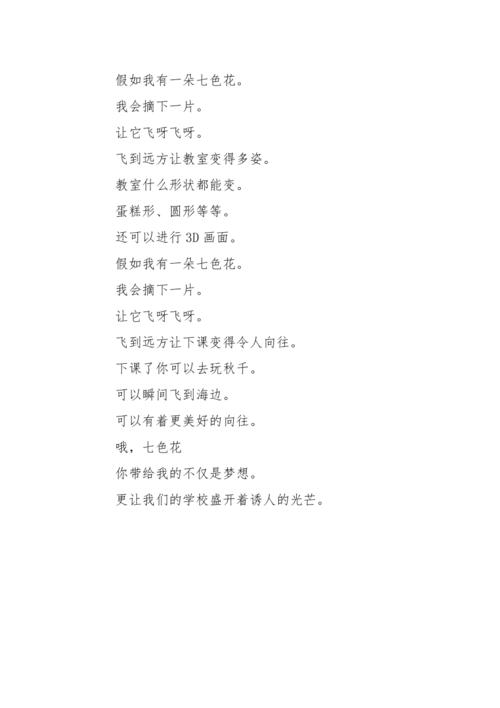 假如我有一朵七色花。

我会摘下一片。

让它飞呀飞呀。

飞到远方让教室变得多姿。

教室什么形状都能变。

蛋糕形、圆形等等。

还可以进行 3D 画面。

假如我有一朵七色花。

我会摘下一片。

让它飞呀飞呀。

飞到远方让下课变得令人向往。

下课了你可以去玩秋千。

可以瞬间飞到海边。

可以有着更美好的向往。

哦，七色花

你带给我的不仅是梦想。

更让我们的学校盛开着诱人的光芒。